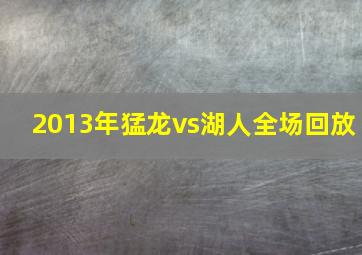 2013年猛龙vs湖人全场回放